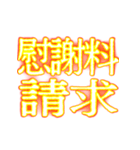 慰謝料
請求